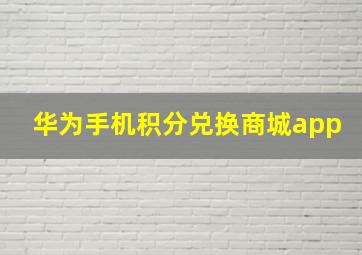 华为手机积分兑换商城app